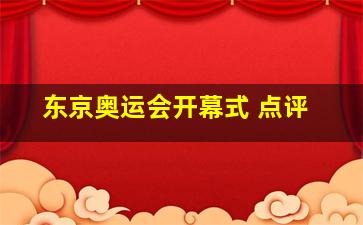 东京奥运会开幕式 点评